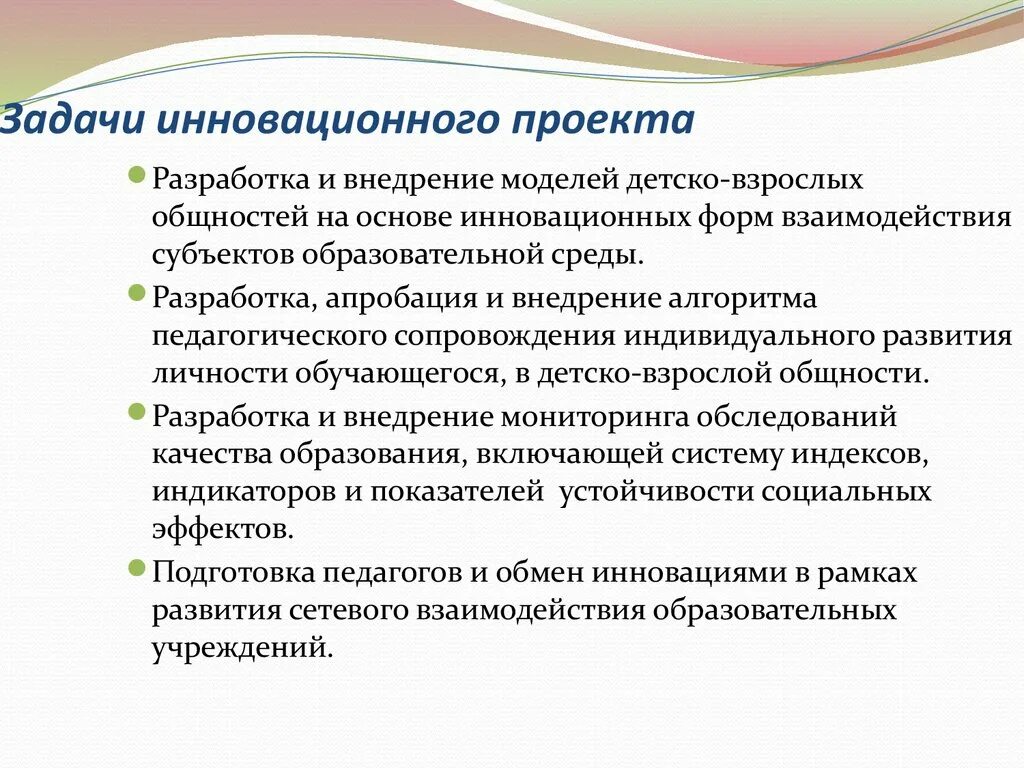 Задачи инновационного проекта

Разработка и внедрение моделей детско-взрослых общностей на основе инновационных форм взаимодействия субъектов образовательной среды.

Разработка, апробация и внедрение алгоритма педагогического сопровождения индивидуального развития личности обучающегося, в детско-взрослой общности.

Разработка и внедрение мониторинга обследований качества образования, включающей систему индексов, индикаторов и показателей устойчивости социальных эффектов.

Подготовка педагогов и обмен инновациями в рамках развития сетевого взаимодействия образовательных учреждений.